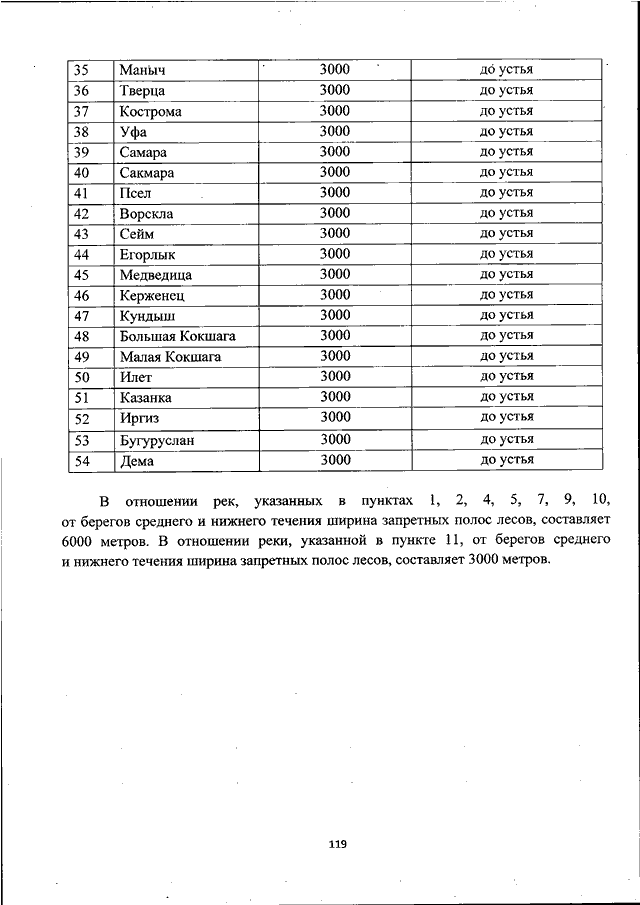 | 35 | Маныч | 3000 | до устья |
|---|---|---|---|
| 36 | Тверца | 3000 | до устья |
| 37 | Кострома | 3000 | до устья |
| 38 | Уфа | 3000 | до устья |
| 39 | Самара | 3000 | до устья |
| 40 | Сакмара | 3000 | до устья |
| 41 | Псел | 3000 | до устья |
| 42 | Ворскла | 3000 | до устья |
| 43 | Сейм | 3000 | до устья |
| 44 | Егорлык | 3000 | до устья |
| 45 | Медведица | 3000 | до устья |
| 46 | Керженец | 3000 | до устья |
| 47 | Кундыш | 3000 | до устья |
| 48 | Большая Кокшага | 3000 | до устья |
| 49 | Малая Кокшага | 3000 | до устья |
| 50 | Илет | 3000 | до устья |
| 51 | Казанка | 3000 | до устья |
| 52 | Иргиз | 3000 | до устья |
| 53 | Бугуруслан | 3000 | до устья |
| 54 | Дема | 3000 | до устья |

В отношении рек, указанных в пунктах 1, 2, 4, 5, 7, 9, 10, от берегов среднего и нижнего течения ширина запретных полос лесов, составляет 6000 метров. В отношении реки, указанной в пункте 11, от берегов среднего и нижнего течения ширина запретных полос лесов, составляет 3000 метров.

119